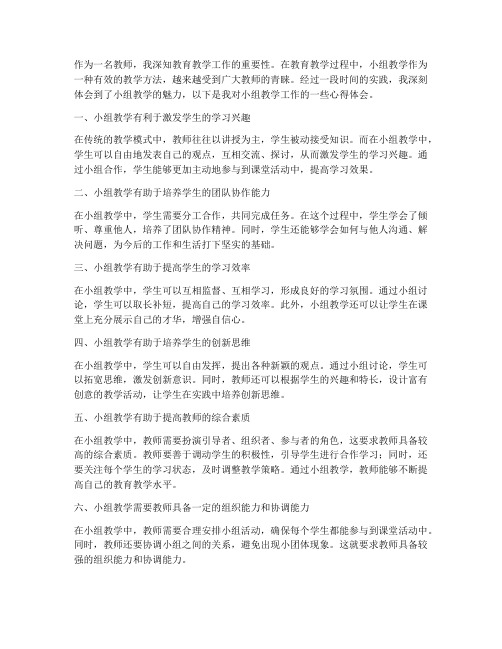 作为一名教师，我深知教育教学工作的重要性。在教育教学过程中，小组教学作为一种有效的教学方法，越来越受到广大教师的青睐。经过一段时间的实践，我深刻体会到了小组教学的魅力，以下是我对小组教学工作的一些心得体会。

一、小组教学有利于激发学生的学习兴趣

在传统的教学模式中，教师往往以讲授为主，学生被动接受知识。而在小组教学中，学生可以自由地发表自己的观点，互相交流、探讨，从而激发学生的学习兴趣。通过小组合作，学生能够更加主动地参与到课堂活动中，提高学习效果。

二、小组教学有助于培养学生的团队协作能力

在小组教学中，学生需要分工合作，共同完成任务。在这个过程中，学生学会了倾听、尊重他人，培养了团队协作精神。同时，学生还能够学会如何与他人沟通、解决问题，为今后的工作和生活打下坚实的基础。

三、小组教学有助于提高学生的学习效率

在小组教学中，学生可以互相监督、互相学习，形成良好的学习氛围。通过小组讨论，学生可以取长补短，提高自己的学习效率。此外，小组教学还可以让学生在课堂上充分展示自己的才华，增强自信心。

四、小组教学有助于培养学生的创新思维

在小组教学中，学生可以自由发挥，提出各种新颖的观点。通过小组讨论，学生可以拓宽思维，激发创新意识。同时，教师还可以根据学生的兴趣和特长，设计富有创意的教学活动，让学生在实践中培养创新思维。

五、小组教学有助于提高教师的综合素质

在小组教学中，教师需要扮演引导者、组织者、参与者的角色，这要求教师具备较高的综合素质。教师要善于调动学生的积极性，引导学生进行合作学习；同时，还要关注每个学生的学习状态，及时调整教学策略。通过小组教学，教师能够不断提高自己的教育教学水平。

六、小组教学需要教师具备一定的组织能力和协调能力

在小组教学中，教师需要合理安排小组活动，确保每个学生都能参与到课堂活动中。同时，教师还要协调小组之间的关系，避免出现小团体现象。这就要求教师具备较强的组织能力和协调能力。